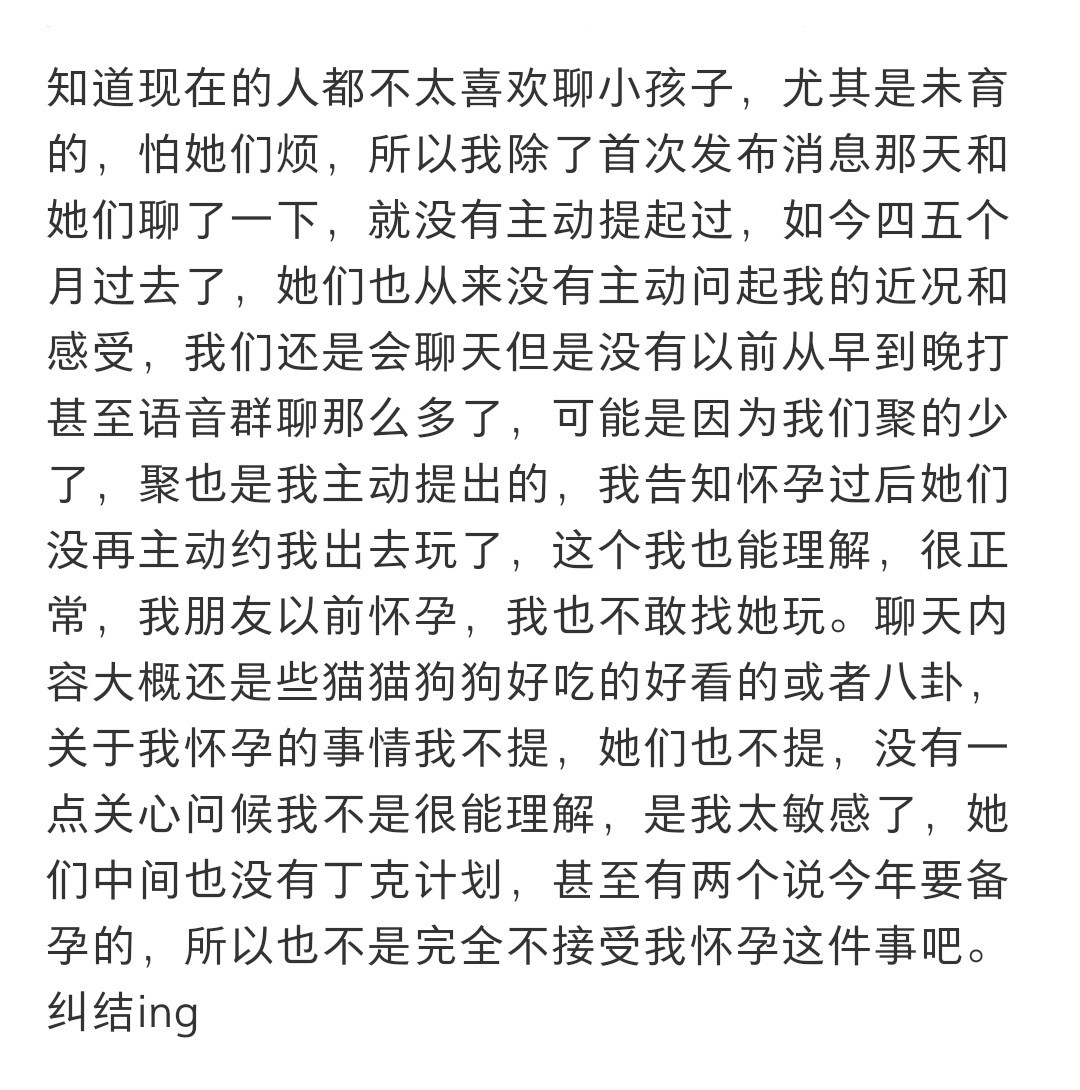 知道现在的人都不太喜欢聊小孩子，尤其是未育的，怕她们烦，所以我除了首次发布消息那天和她们聊了一下，就没有主动提起过，如今四五个月过去了，她们也从来没有主动问起我的近况和感受，我们还是会聊天但是没有以前从早到晚打甚至语音群聊那么多了，可能是因为我们聚的少了，聚也是我主动提出的，我告知怀孕过后她们没再主动约我出去玩了，这个我也能理解，很正常，我朋友以前怀孕，我也不敢找她玩。聊天内容大概还是些猫猫狗狗好吃的好看的或者八卦，关于我怀孕的事情我不提，她们也不提，没有一点关心问候我不是很能理解，是我太敏感了，她们中间也没有丁克计划，甚至有两个说今年要备孕的，所以也不是完全不接受我怀孕这件事吧。纠结ing